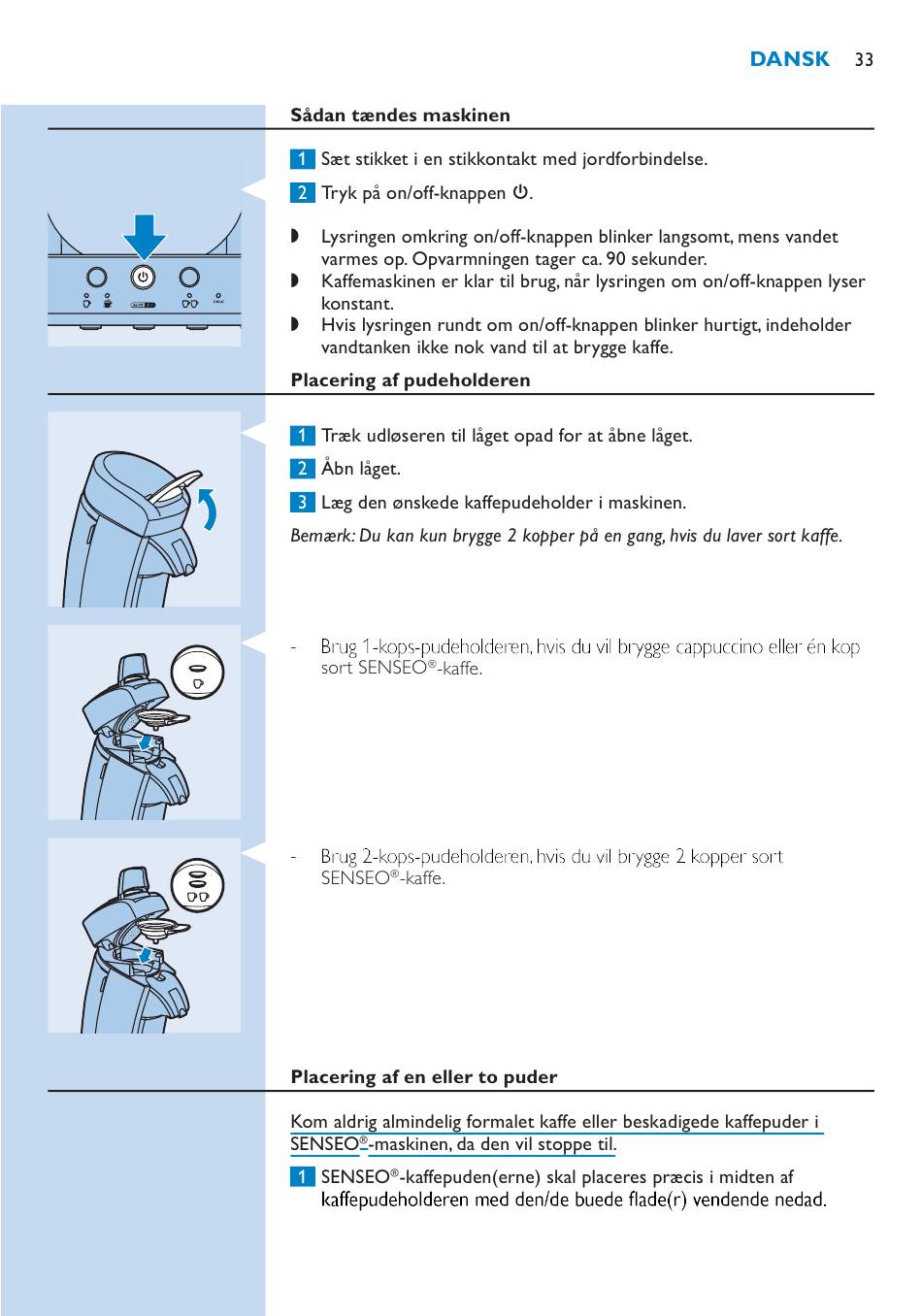 DANSK 33

Sådan tændes maskinen

1 Sæt stikket i en stikkontakt med jordforbindelse.

2 Tryk på on/off-knappen ⏻.

◗ Lysringen omkring on/off-knappen blinker langsomt, mens vandet varmes op. Opvarmningen tager ca. 90 sekunder.
◗ Kaffemaskinen er klar til brug, når lysringen om on/off-knappen lyser konstant.
◗ Hvis lysringen rundt om on/off-knappen blinker hurtigt, indeholder vandtanken ikke nok vand til at brygge kaffe.

Placering af pudeholderen

1 Træk udløseren til låget opad for at åbne låget.

2 Åbn låget.

3 Læg den ønskede kaffepudeholder i maskinen.

Bemærk: Du kan kun brygge 2 kopper på en gang, hvis du laver sort kaffe.

- Brug 1-kops-pudeholderen, hvis du vil brygge cappuccino eller én kop sort SENSEO®-kaffe.

- Brug 2-kops-pudeholderen, hvis du vil brygge 2 kopper sort SENSEO®-kaffe.

Placering af en eller to puder

Kom aldrig almindelig formalet kaffe eller beskadigede kaffepuder i SENSEO®-maskinen, da den vil stoppe til.

1 SENSEO®-kaffepuden(erne) skal placeres præcis i midten af kaffepudeholderen med den/de buede flade(r) vendende nedad.